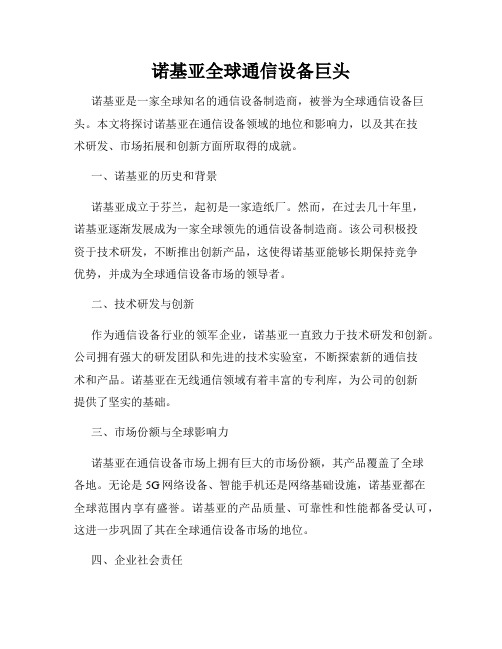 诺基亚全球通信设备巨头

诺基亚是一家全球知名的通信设备制造商，被誉为全球通信设备巨头。本文将探讨诺基亚在通信设备领域的地位和影响力，以及其在技术研发、市场拓展和创新方面所取得的成就。

一、诺基亚的历史和背景

诺基亚成立于芬兰，起初是一家造纸厂。然而，在过去几十年里，诺基亚逐渐发展成为一家全球领先的通信设备制造商。该公司积极投资于技术研发，不断推出创新产品，这使得诺基亚能够长期保持竞争优势，并成为全球通信设备市场的领导者。

二、技术研发与创新

作为通信设备行业的领军企业，诺基亚一直致力于技术研发和创新。公司拥有强大的研发团队和先进的技术实验室，不断探索新的通信技术和产品。诺基亚在无线通信领域有着丰富的专利库，为公司的创新提供了坚实的基础。

三、市场份额与全球影响力

诺基亚在通信设备市场上拥有巨大的市场份额，其产品覆盖了全球各地。无论是5G网络设备、智能手机还是网络基础设施，诺基亚都在全球范围内享有盛誉。诺基亚的产品质量、可靠性和性能都备受认可，这进一步巩固了其在全球通信设备市场的地位。

四、企业社会责任